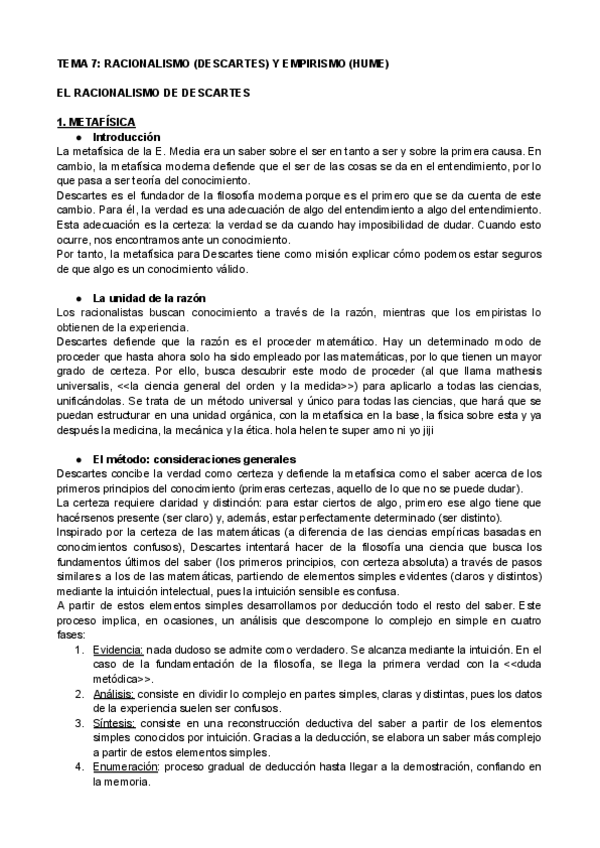 TEMA 7: RACIONALISMO (DESCARTES) Y EMPIRISMO (HUME)

EL RACIONALISMO DE DESCARTES

1. METAFÍSICA

● Introducción

La metafísica de la E. Media era un saber sobre el ser en tanto a ser y sobre la primera causa. En cambio, la metafísica moderna defiende que el ser de las cosas se da en el entendimiento, por lo que pasa a ser teoría del conocimiento.
Descartes es el fundador de la filosofía moderna porque es el primero que se da cuenta de este cambio. Para él, la verdad es una adecuación de algo del entendimiento a algo del entendimiento. Esta adecuación es la certeza: la verdad se da cuando hay imposibilidad de dudar. Cuando esto ocurre, nos encontramos ante un conocimiento.
Por tanto, la metafísica para Descartes tiene como misión explicar cómo podemos estar seguros de que algo es un conocimiento válido.

● La unidad de la razón

Los racionalistas buscan conocimiento a través de la razón, mientras que los empiristas lo obtienen de la experiencia.
Descartes defiende que la razón es el proceder matemático. Hay un determinado modo de proceder que hasta ahora solo ha sido empleado por las matemáticas, por lo que tienen un mayor grado de certeza. Por ello, busca descubrir este modo de proceder (al que llama mathesis universalis, <<la ciencia general del orden y la medida>>) para aplicarlo a todas las ciencias, unificándolas. Se trata de un método universal y único para todas las ciencias, que hará que se puedan estructurar en una unidad orgánica, con la metafísica en la base, la física sobre esta y ya después la medicina, la mecánica y la ética. hola helen te super amo ni yo jiji

● El método: consideraciones generales

Descartes concibe la verdad como certeza y defiende la metafísica como el saber acerca de los primeros principios del conocimiento (primeras certezas, aquello de lo que no se puede dudar).
La certeza requiere claridad y distinción: para estar ciertos de algo, primero ese algo tiene que hacérsenos presente (ser claro) y, además, estar perfectamente determinado (ser distinto).
Inspirado por la certeza de las matemáticas (a diferencia de las ciencias empíricas basadas en conocimientos confusos), Descartes intentará hacer de la filosofía una ciencia que busca los fundamentos últimos del saber (los primeros principios, con certeza absoluta) a través de pasos similares a los de las matemáticas, partiendo de elementos simples evidentes (claros y distintos) mediante la intuición intelectual, pues la intuición sensible es confusa.
A partir de estos elementos simples desarrollamos por deducción todo el resto del saber. Este proceso implica, en ocasiones, un análisis que descompone lo complejo en simple en cuatro fases:

1. Evidencia: nada dudoso se admite como verdadero. Se alcanza mediante la intuición. En el caso de la fundamentación de la filosofía, se llega la primera verdad con la <<duda metódica>>.
2. Análisis: consiste en dividir lo complejo en partes simples, claras y distintas, pues los datos de la experiencia suelen ser confusos.
3. Síntesis: consiste en una reconstrucción deductiva del saber a partir de los elementos simples conocidos por intuición. Gracias a la deducción, se elabora un saber más complejo a partir de estos elementos simples.
4. Enumeración: proceso gradual de deducción hasta llegar a la demostración, confiando en la memoria.